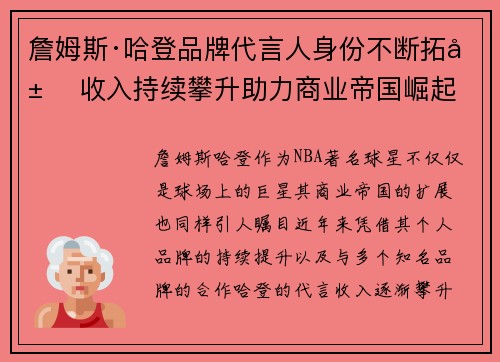 詹姆斯·哈登品牌代言人身份不断拓å±　收入持续攀升助力商业帝国崛起

詹姆斯哈登作为NBA著名球星不仅仅是球场上的巨星其商业帝国的扩展也同样引人瞩目近年来凭借其个人品牌的持续提升以及与多个知名品牌的合作哈登的代言收入逐渐攀升